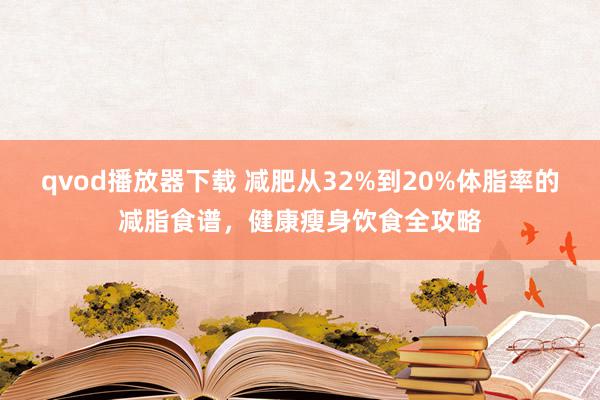 qvod播放器下载 减肥从32%到20%体脂率的减脂食谱，健康瘦身饮食全攻略